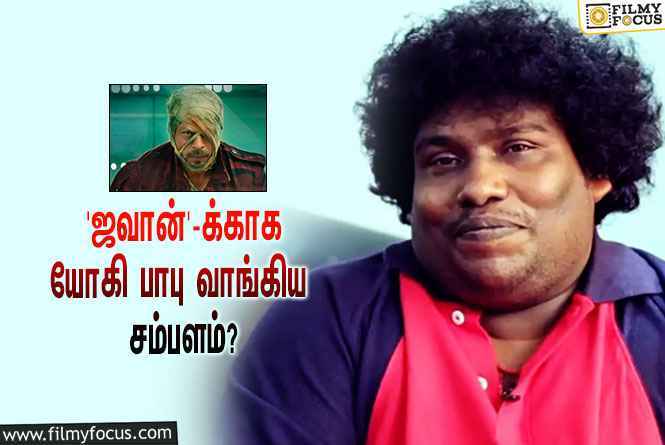 FILMY FOCUS

'ஜவான்'-க்காக யோகி பாபு வாங்கிய சம்பளம்?

www.filmyfocus.com